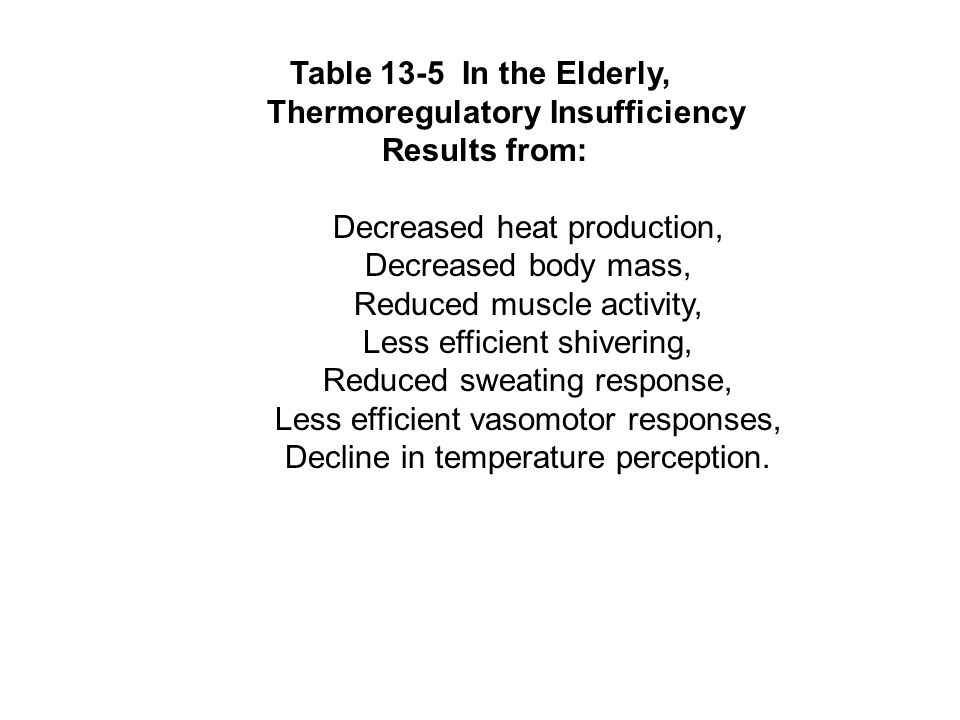 Table 13-5 In the Elderly, Thermoregulatory Insufficiency Results from:

Decreased heat production,
Decreased body mass,
Reduced muscle activity,
Less efficient shivering,
Reduced sweating response,
Less efficient vasomotor responses,
Decline in temperature perception.